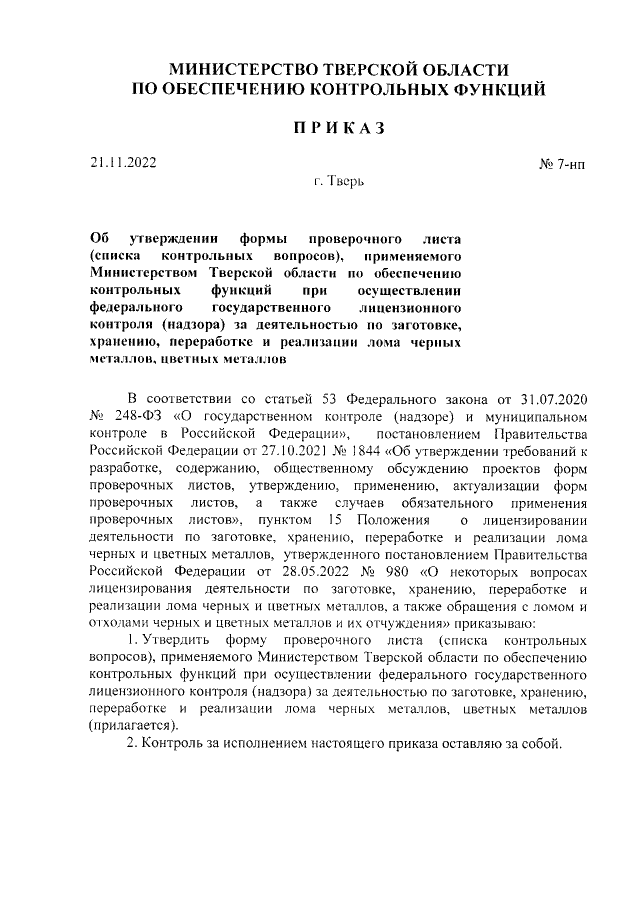 МИНИСТЕРСТВО ТВЕРСКОЙ ОБЛАСТИ
ПО ОБЕСПЕЧЕНИЮ КОНТРОЛЬНЫХ ФУНКЦИЙ

ПРИКАЗ

21.11.2022

№ 7-нп

г. Тверь

Об утверждении формы проверочного листа (списка контрольных вопросов), применяемого Министерством Тверской области по обеспечению контрольных функций при осуществлении федерального государственного лицензионного контроля (надзора) за деятельностью по заготовке, хранению, переработке и реализации лома черных металлов, цветных металлов

В соответствии со статьей 53 Федерального закона от 31.07.2020 № 248-ФЗ «О государственном контроле (надзоре) и муниципальном контроле в Российской Федерации», постановлением Правительства Российской Федерации от 27.10.2021 № 1844 «Об утверждении требований к разработке, содержанию, общественному обсуждению проектов форм проверочных листов, утверждению, применению, актуализации форм проверочных листов, а также случаев обязательного применения проверочных листов», пунктом 15 Положения о лицензировании деятельности по заготовке, хранению, переработке и реализации лома черных и цветных металлов, утвержденного постановлением Правительства Российской Федерации от 28.05.2022 № 980 «О некоторых вопросах лицензирования деятельности по заготовке, хранению, переработке и реализации лома черных и цветных металлов, а также обращения с ломом и отходами черных и цветных металлов и их отчуждения» приказываю:

1. Утвердить форму проверочного листа (списка контрольных вопросов), применяемого Министерством Тверской области по обеспечению контрольных функций при осуществлении федерального государственного лицензионного контроля (надзора) за деятельностью по заготовке, хранению, переработке и реализации лома черных металлов, цветных металлов (прилагается).

2. Контроль за исполнением настоящего приказа оставляю за собой.